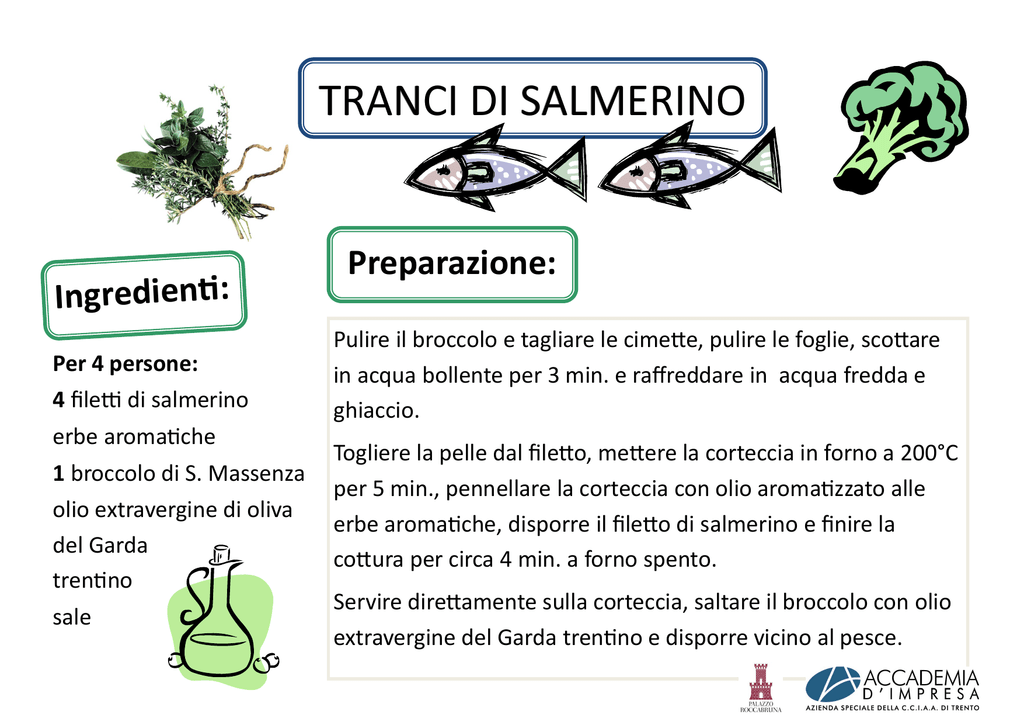 TRANCI DI SALMERINO

Ingredienti:

Per 4 persone:
4 filetti di salmerino
erbe aromatiche
1 broccolo di S. Massenza
olio extravergine di oliva del Garda trentino
sale

Preparazione:

Pulire il broccolo e tagliare le cimette, pulire le foglie, scottare in acqua bollente per 3 min. e raffreddare in acqua fredda e ghiaccio.

Togliere la pelle dal filetto, mettere la corteccia in forno a 200°C per 5 min., pennellare la corteccia con olio aromatizzato alle erbe aromatiche, disporre il filetto di salmerino e finire la cottura per circa 4 min. a forno spento.

Servire direttamente sulla corteccia, saltare il broccolo con olio extravergine del Garda trentino e disporre vicino al pesce.

PALAZZO ROCCABRUNA

ACCADEMIA D'IMPRESA
AZIENDA SPECIALE DELLA C.C.I.A.A. DI TRENTO